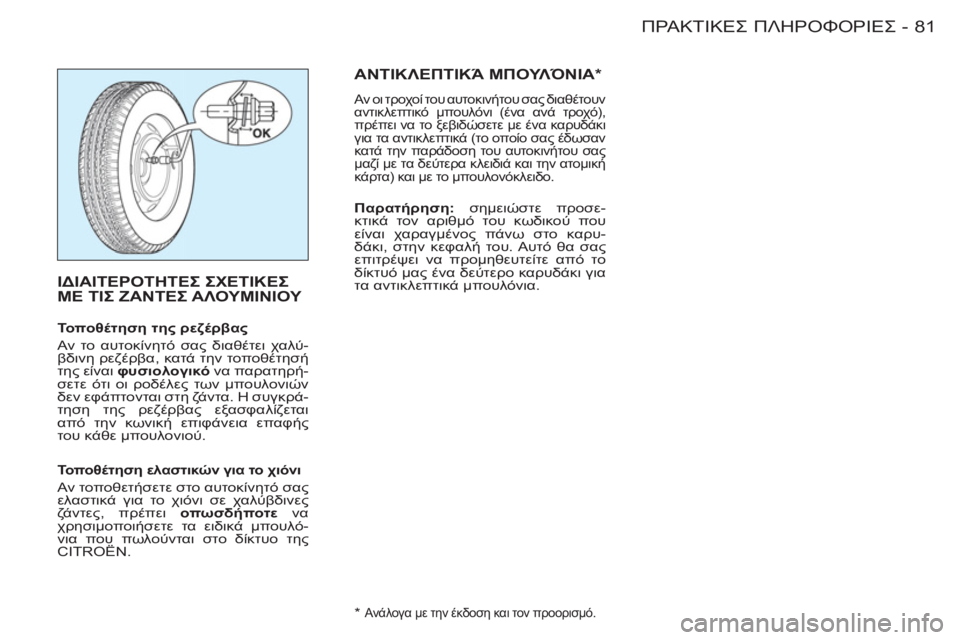 ΠΡΑΚΤΙΚΕΣ ΠΛΗΡΟΦΟΡΙΕΣ - 81

OK

ΙΔΙΑΙΤΕΡΟΤΗΤΕΣ ΣΧΕΤΙΚΕΣ ΜΕ ΤΙΣ ΖΑΝΤΕΣ ΑΛΟΥΜΙΝΙΟΥ

Τοποθέτηση της ρεζέρβας

Αν το αυτοκίνητό σας διαθέτει χαλύβδινη ρεζέρβα, κατά την τοποθέτησή της είναι φυσιολογικό να παρατηρήσετε ότι οι ροδέλες των μπουλονιών δεν εφάπτονται στη ζάντα. Η συγκράτηση της ρεζέρβας εξασφαλίζεται από την κωνική επιφάνεια επαφής του κάθε μπουλονιού.

Τοποθέτηση ελαστικών για το χιόνι

Αν τοποθετήσετε στο αυτοκίνητό σας ελαστικά για το χιόνι σε χαλύβδινες ζάντες, πρέπει οπωσδήποτε να χρησιμοποιήσετε τα ειδικά μπουλόνια που πωλούνται στο δίκτυο της CITROËN.

ΑΝΤΙΚΛΕΠΤΙΚΆ ΜΠΟΥΛΌΝΙΑ*

Αν οι τροχοί του αυτοκινήτου σας διαθέτουν αντικλεπτικό μπουλόνι (ένα ανά τροχό), πρέπει να το ξεβιδώσετε με ένα καρυδάκι για τα αντικλεπτικά (το οποίο σας έδωσαν κατά την παράδοση του αυτοκινήτου σας μαζί με τα δεύτερα κλειδιά και την ατομική κάρτα) και με το μπουλονόκλειδο.

Παρατήρηση: σημειώστε προσεκτικά τον αριθμό του κωδικού που είναι χαραγμένος πάνω στο καρυδάκι, στην κεφαλή του. Αυτό θα σας επιτρέψει να προμηθευτείτε από το δίκτυό μας ένα δεύτερο καρυδάκι για τα αντικλεπτικά μπουλόνια.

* Ανάλογα με την έκδοση και τον προορισμό.

carmanualsonline.info